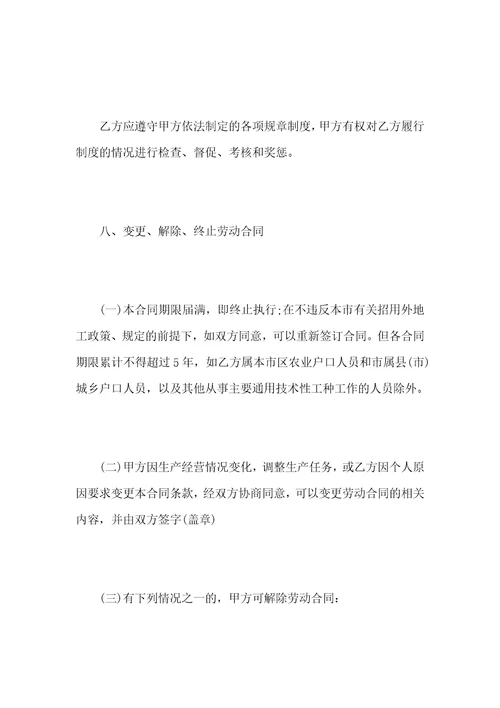 乙方应遵守甲方依法制定的各项规章制度，甲方有权对乙方履行制度的情况进行检查、督促、考核和奖惩。

八、变更、解除、终止劳动合同

(一)本合同期限届满，即终止执行;在不违反本市有关招用外地工政策、规定的前提下，如双方同意，可以重新签订合同。但各合同期限累计不得超过5年，如乙方属本市区农业户口人员和市属县(市)城乡户口人员，以及其他从事主要通用技术性工种工作的人员除外。

(二)甲方因生产经营情况变化，调整生产任务，或乙方因个人原因要求变更本合同条款，经双方协商同意，可以变更劳动合同的相关内容，并由双方签字(盖章)

(三)有下列情况之一的，甲方可解除劳动合同: